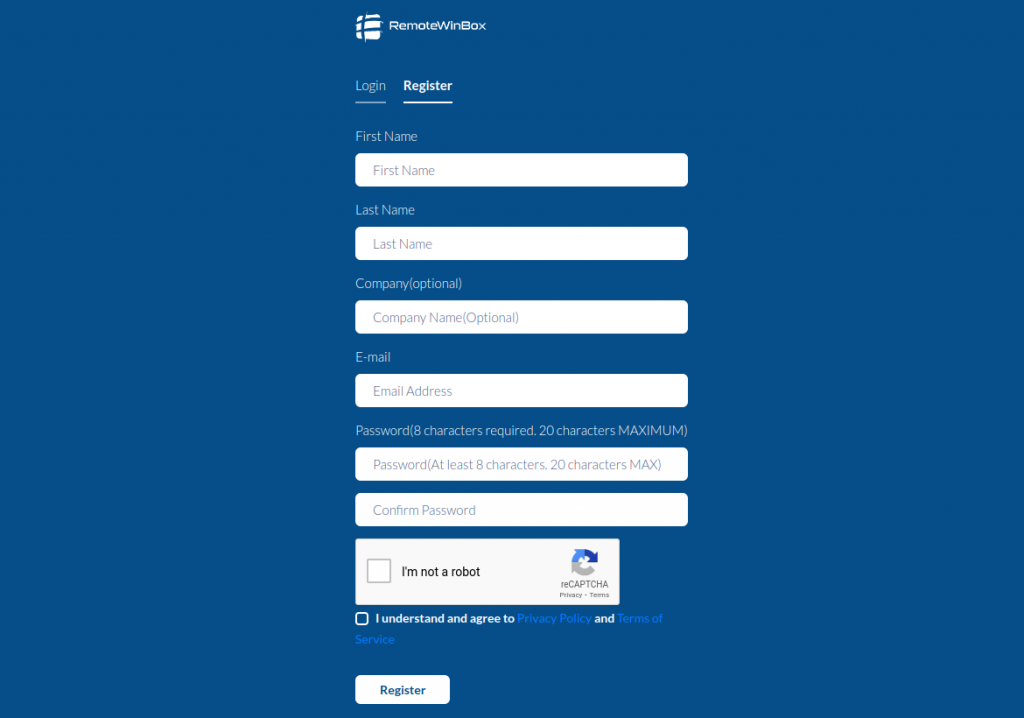 RemoteWinBox

Login Register

First Name

First Name

Last Name

Last Name

Company(optional)

Company Name(Optional)

E-mail

Email Address

Password(8 characters required. 20 characters MAXIMUM)

Password(At least 8 characters. 20 characters MAX)

Confirm Password

I'm not a robot

reCAPTCHA
Privacy - Terms

I understand and agree to Privacy Policy and Terms of Service

Register